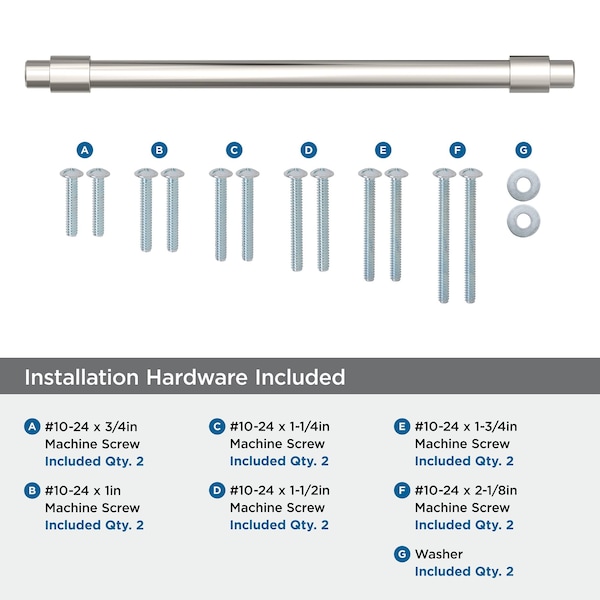 A B C D E F G

Installation Hardware Included

A #10-24 x 3/4in Machine Screw Included Qty. 2

B #10-24 x 1in Machine Screw Included Qty. 2

C #10-24 x 1-1/4in Machine Screw Included Qty. 2

D #10-24 x 1-1/2in Machine Screw Included Qty. 2

E #10-24 x 1-3/4in Machine Screw Included Qty. 2

F #10-24 x 2-1/8in Machine Screw Included Qty. 2

G Washer Included Qty. 2